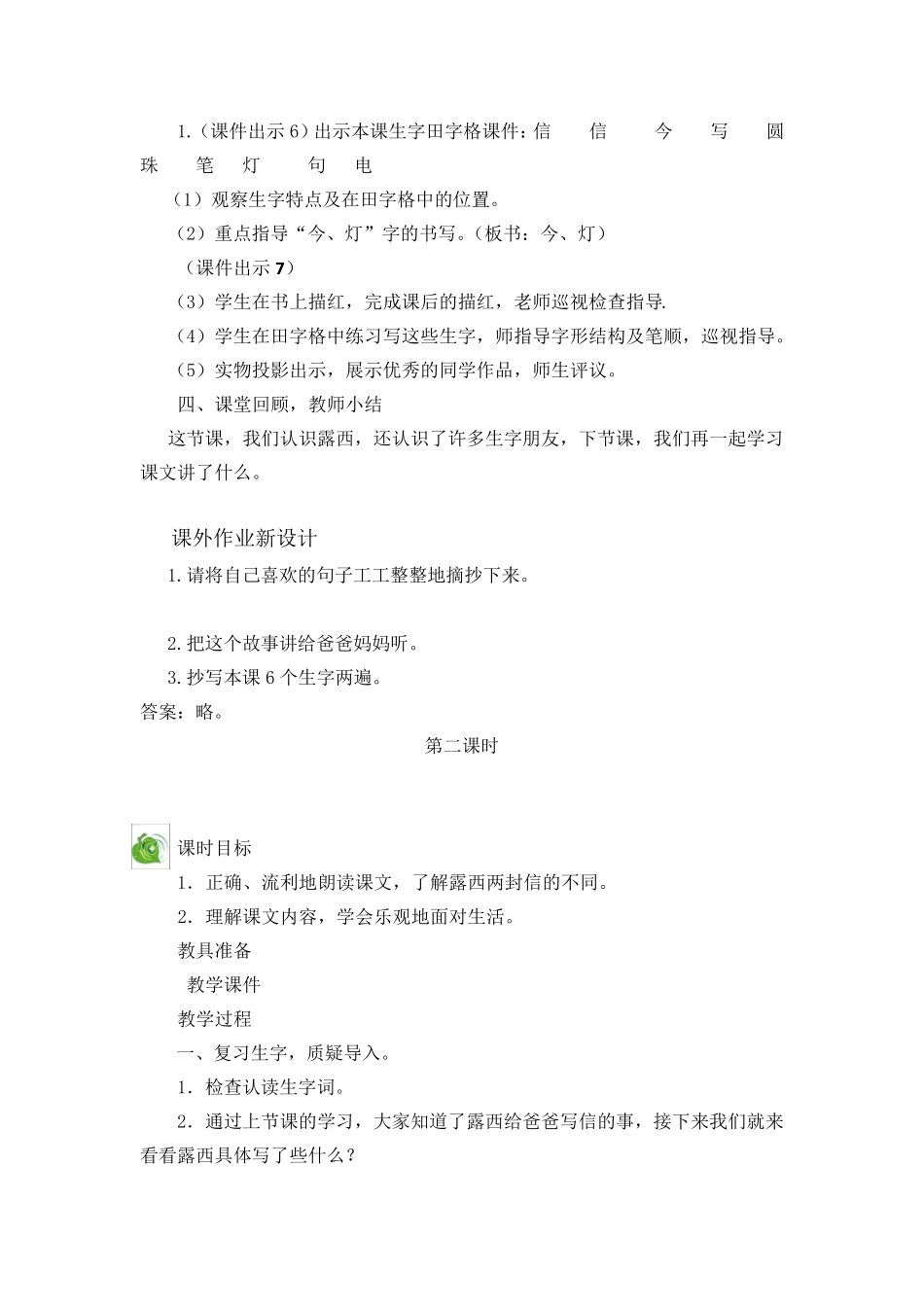 1.（课件出示6）出示本课生字田字格课件：信　信　今　写　圆　珠　笔　灯　句　电

（1）观察生字特点及在田字格中的位置。

（2）重点指导“今、灯”字的书写。（板书：今、灯）

（课件出示7）

（3）学生在书上描红，完成课后的描红，老师巡视检查指导.

（4）学生在田字格中练习写这些生字，师指导字形结构及笔顺，巡视指导。

（5）实物投影出示，展示优秀的同学作品，师生评议。

四、课堂回顾，教师小结

这节课，我们认识露西，还认识了许多生字朋友，下节课，我们再一起学习课文讲了什么。

课外作业新设计

1.请将自己喜欢的句子工工整整地摘抄下来。

2.把这个故事讲给爸爸妈妈听。

3.抄写本课6个生字两遍。

答案：略。

第二课时

课时目标

1．正确、流利地朗读课文，了解露西两封信的不同。

2．理解课文内容，学会乐观地面对生活。

教具准备

教学课件

教学过程

一、复习生字，质疑导入。

1．检查认读生字词。

2．通过上节课的学习，大家知道了露西给爸爸写信的事，接下来我们就来看看露西具体写了些什么？